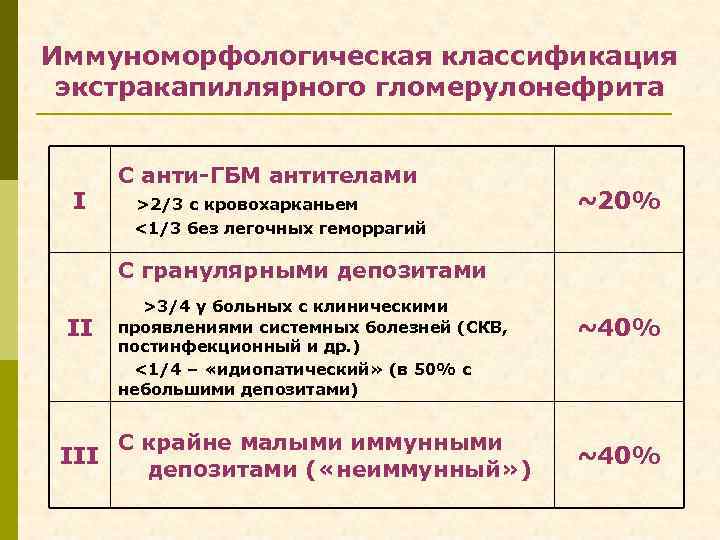 Иммуноморфологическая классификация экстракапиллярного гломерулонефрита

| I | С анти-ГБМ антителами >2/3 с кровохарканьем <1/3 без легочных геморрагий | ~20% |
|---|---|---|
| II | С гранулярными депозитами >3/4 у больных с клиническими проявлениями системных болезней (СКВ, постинфекционный и др.) <1/4 – «идиопатический» (в 50% с небольшими депозитами) | ~40% |
| III | С крайне малыми иммунными депозитами («неиммунный») | ~40% |